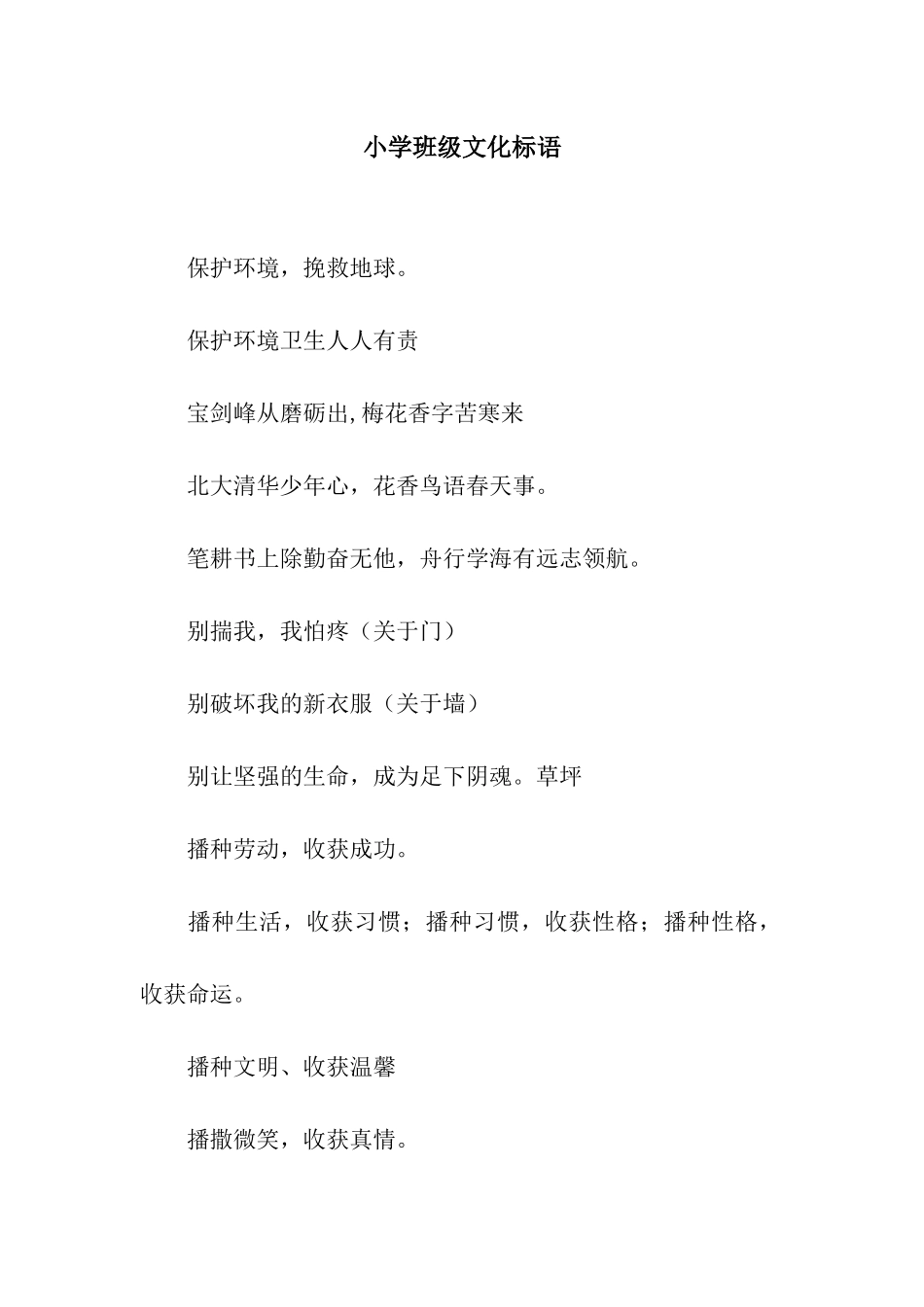 小学班级文化标语

保护环境，挽救地球。

保护环境卫生人人有责

宝剑峰从磨砺出,梅花香字苦寒来

北大清华少年心，花香鸟语春天事。

笔耕书上除勤奋无他，舟行学海有远志领航。

别揣我，我怕疼（关于门）

别破坏我的新衣服（关于墙）

别让坚强的生命，成为足下阴魂。草坪

播种劳动，收获成功。

播种生活，收获习惯；播种习惯，收获性格；播种性格，收获命运。

播种文明、收获温馨

播撒微笑，收获真情。